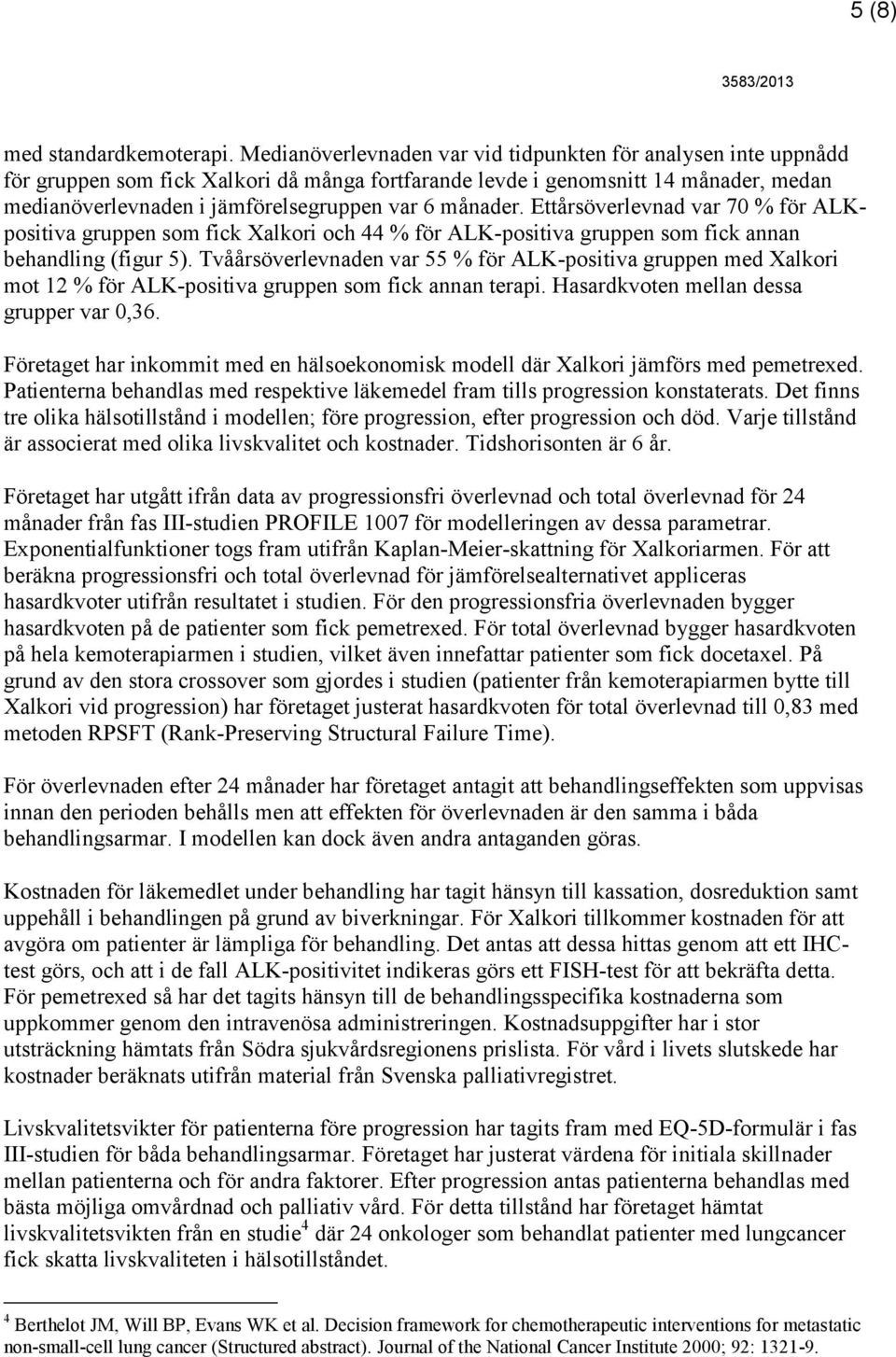 5 (8)

3583/2013

med standardkemoterapi. Medianöverlevnaden var vid tidpunkten för analysen inte uppnådd för gruppen som fick Xalkori då många fortfarande levde i genomsnitt 14 månader, medan medianöverlevnaden i jämförelsegruppen var 6 månader. Ettårsöverlevnad var 70 % för ALK-positiva gruppen som fick Xalkori och 44 % för ALK-positiva gruppen som fick annan behandling (figur 5). Tvåårsöverlevnaden var 55 % för ALK-positiva gruppen med Xalkori mot 12 % för ALK-positiva gruppen som fick annan terapi. Hasardkvoten mellan dessa grupper var 0,36.

Företaget har inkommit med en hälsoekonomisk modell där Xalkori jämförs med pemetrexed. Patienterna behandlas med respektive läkemedel fram tills progression konstaterats. Det finns tre olika hälsotillstånd i modellen; före progression, efter progression och död. Varje tillstånd är associerat med olika livskvalitet och kostnader. Tidshorisonten är 6 år.

Företaget har utgått ifrån data av progressionsfri överlevnad och total överlevnad för 24 månader från fas III-studien PROFILE 1007 för modelleringen av dessa parametrar. Exponentialfunktioner togs fram utifrån Kaplan-Meier-skattning för Xalkoriarmen. För att beräkna progressionsfri och total överlevnad för jämförelsealternativet appliceras hasardkvoter utifrån resultatet i studien. För den progressionsfria överlevnaden bygger hasardkvoten på de patienter som fick pemetrexed. För total överlevnad bygger hasardkvoten på hela kemoterapiarmen i studien, vilket även innefattar patienter som fick docetaxel. På grund av den stora crossover som gjordes i studien (patienter från kemoterapiarmen bytte till Xalkori vid progression) har företaget justerat hasardkvoten för total överlevnad till 0,83 med metoden RPSFT (Rank-Preserving Structural Failure Time).

För överlevnaden efter 24 månader har företaget antagit att behandlingseffekten som uppvisas innan den perioden behålls men att effekten för överlevnaden är den samma i båda behandlingsarmar. I modellen kan dock även andra antaganden göras.

Kostnaden för läkemedlet under behandling har tagit hänsyn till kassation, dosreduktion samt uppehåll i behandlingen på grund av biverkningar. För Xalkori tillkommer kostnaden för att avgöra om patienter är lämpliga för behandling. Det antas att dessa hittas genom att ett IHC-test görs, och att i de fall ALK-positivitet indikeras görs ett FISH-test för att bekräfta detta. För pemetrexed så har det tagits hänsyn till de behandlingsspecifika kostnaderna som uppkommer genom den intravenösa administreringen. Kostnadsuppgifter har i stor utsträckning hämtats från Södra sjukvårdsregionens prislista. För vård i livets slutskede har kostnader beräknats utifrån material från Svenska palliativregistret.

Livskvalitetsvikter för patienterna före progression har tagits fram med EQ-5D-formulär i fas III-studien för båda behandlingsarmar. Företaget har justerat värdena för initiala skillnader mellan patienterna och för andra faktorer. Efter progression antas patienterna behandlas med bästa möjliga omvårdnad och palliativ vård. För detta tillstånd har företaget hämtat livskvalitetsvikten från en studie$^4$ där 24 onkologer som behandlat patienter med lungcancer fick skatta livskvaliteten i hälsotillståndet.

$^4$ Berthelot JM, Will BP, Evans WK et al. Decision framework for chemotherapeutic interventions for metastatic non-small-cell lung cancer (Structured abstract). Journal of the National Cancer Institute 2000; 92: 1321-9.